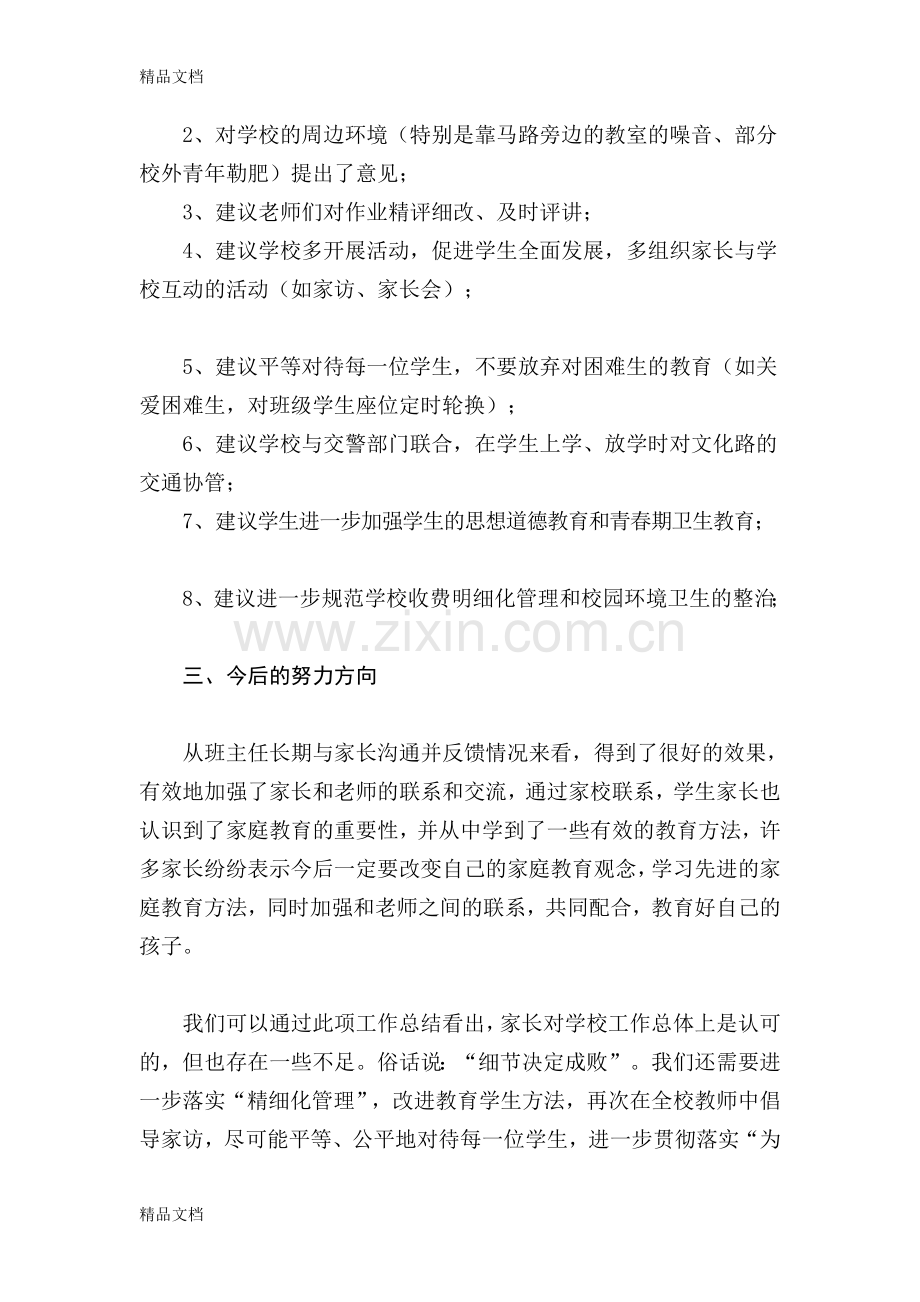 精品文档

2、对学校的周边环境（特别是靠马路旁边的教室的噪音、部分校外青年勒肥）提出了意见；

3、建议老师们对作业精评细改、及时评讲；

4、建议学校多开展活动，促进学生全面发展，多组织家长与学校互动的活动（如家访、家长会）；

5、建议平等对待每一位学生，不要放弃对困难生的教育（如关爱困难生，对班级学生座位定时轮换）；

6、建议学校与交警部门联合，在学生上学、放学时对文化路的交通协管；

7、建议学生进一步加强学生的思想道德教育和青春期卫生教育；

8、建议进一步规范学校收费明细化管理和校园环境卫生的整治；

三、今后的努力方向

从班主任长期与家长沟通并反馈情况来看，得到了很好的效果，有效地加强了家长和老师的联系和交流，通过家校联系，学生家长也认识到了家庭教育的重要性，并从中学到了一些有效的教育方法，许多家长纷纷表示今后一定要改变自己的家庭教育观念，学习先进的家庭教育方法，同时加强和老师之间的联系，共同配合，教育好自己的孩子。

我们可以通过此项工作总结看出，家长对学校工作总体上是认可的，但也存在一些不足。俗话说：“细节决定成败”。我们还需要进一步落实“精细化管理”，改进教育学生方法，再次在全校教师中倡导家访，尽可能平等、公平地对待每一位学生，进一步贯彻落实“为

精品文档

www.zixin.com.cn